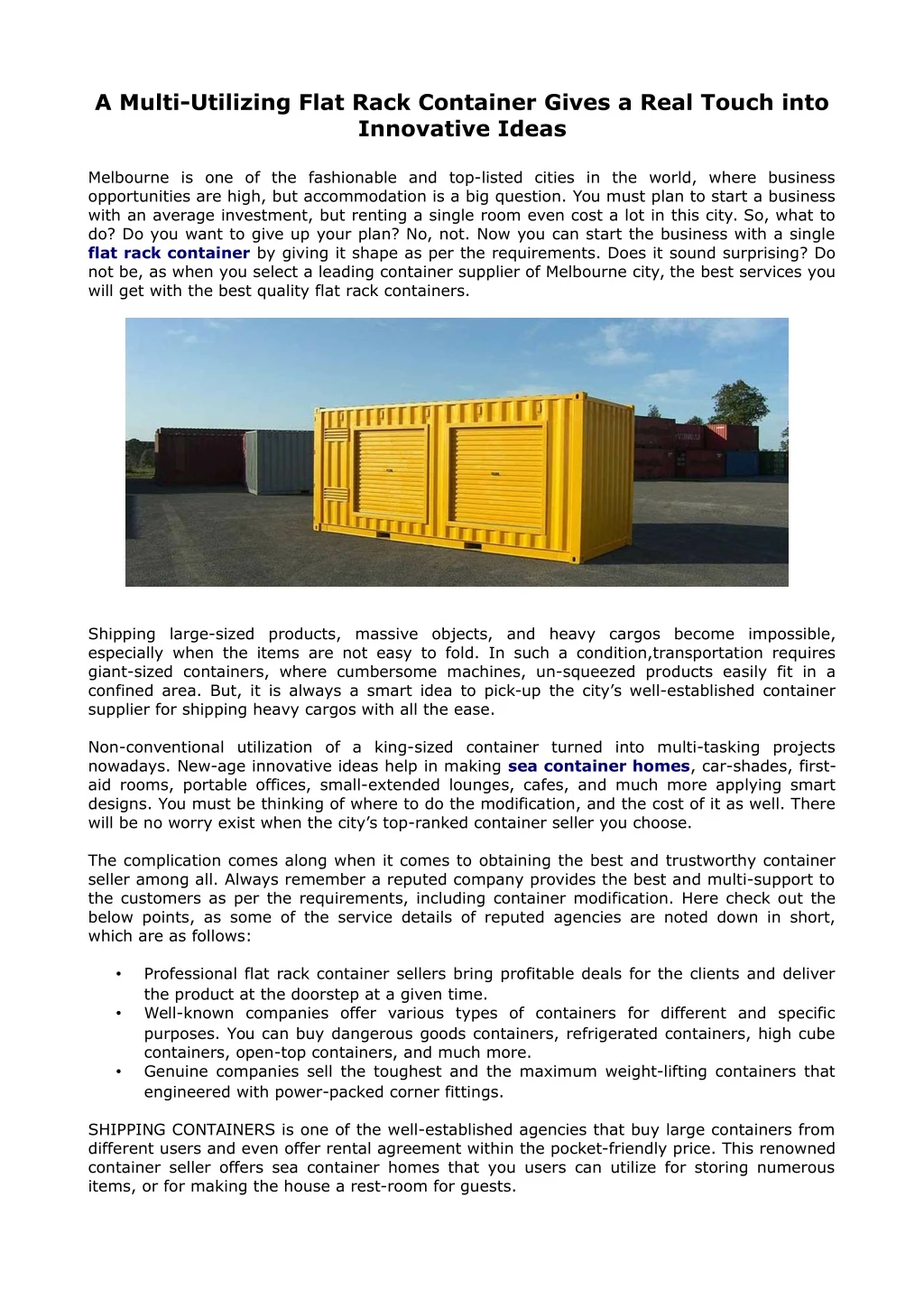 A Multi-Utilizing Flat Rack Container Gives a Real Touch into Innovative Ideas

Melbourne is one of the fashionable and top-listed cities in the world, where business opportunities are high, but accommodation is a big question. You must plan to start a business with an average investment, but renting a single room even cost a lot in this city. So, what to do? Do you want to give up your plan? No, not. Now you can start the business with a single flat rack container by giving it shape as per the requirements. Does it sound surprising? Do not be, as when you select a leading container supplier of Melbourne city, the best services you will get with the best quality flat rack containers.

Shipping large-sized products, massive objects, and heavy cargos become impossible, especially when the items are not easy to fold. In such a condition,transportation requires giant-sized containers, where cumbersome machines, un-squeezed products easily fit in a confined area. But, it is always a smart idea to pick-up the city's well-established container supplier for shipping heavy cargos with all the ease.

Non-conventional utilization of a king-sized container turned into multi-tasking projects nowadays. New-age innovative ideas help in making sea container homes, car-shades, first-aid rooms, portable offices, small-extended lounges, cafes, and much more applying smart designs. You must be thinking of where to do the modification, and the cost of it as well. There will be no worry exist when the city's top-ranked container seller you choose.

The complication comes along when it comes to obtaining the best and trustworthy container seller among all. Always remember a reputed company provides the best and multi-support to the customers as per the requirements, including container modification. Here check out the below points, as some of the service details of reputed agencies are noted down in short, which are as follows:

• Professional flat rack container sellers bring profitable deals for the clients and deliver the product at the doorstep at a given time.
• Well-known companies offer various types of containers for different and specific purposes. You can buy dangerous goods containers, refrigerated containers, high cube containers, open-top containers, and much more.
• Genuine companies sell the toughest and the maximum weight-lifting containers that engineered with power-packed corner fittings.

SHIPPING CONTAINERS is one of the well-established agencies that buy large containers from different users and even offer rental agreement within the pocket-friendly price. This renowned container seller offers sea container homes that you users can utilize for storing numerous items, or for making the house a rest-room for guests.